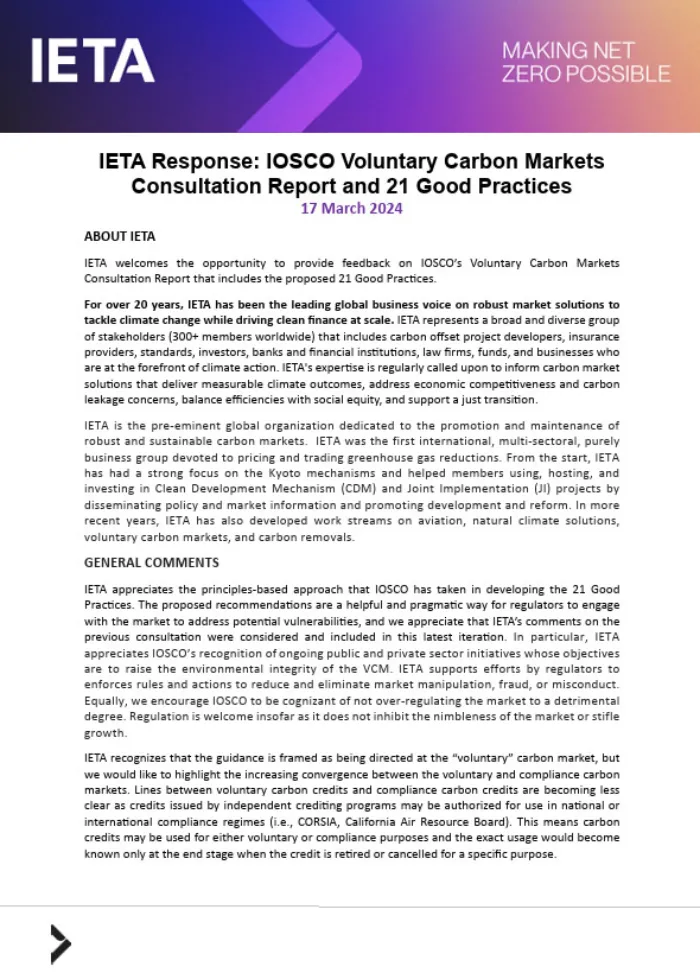 IETA

MAKING NET ZERO POSSIBLE

IETA Response: IOSCO Voluntary Carbon Markets Consultation Report and 21 Good Practices
17 March 2024

ABOUT IETA

IETA welcomes the opportunity to provide feedback on IOSCO's Voluntary Carbon Markets Consultation Report that includes the proposed 21 Good Practices.

For over 20 years, IETA has been the leading global business voice on robust market solutions to tackle climate change while driving clean finance at scale. IETA represents a broad and diverse group of stakeholders (300+ members worldwide) that includes carbon offset project developers, insurance providers, standards, investors, banks and financial institutions, law firms, funds, and businesses who are at the forefront of climate action. IETA's expertise is regularly called upon to inform carbon market solutions that deliver measurable climate outcomes, address economic competitiveness and carbon leakage concerns, balance efficiencies with social equity, and support a just transition.

IETA is the pre-eminent global organization dedicated to the promotion and maintenance of robust and sustainable carbon markets. IETA was the first international, multi-sectoral, purely business group devoted to pricing and trading greenhouse gas reductions. From the start, IETA has had a strong focus on the Kyoto mechanisms and helped members using, hosting, and investing in Clean Development Mechanism (CDM) and Joint Implementation (JI) projects by disseminating policy and market information and promoting development and reform. In more recent years, IETA has also developed work streams on aviation, natural climate solutions, voluntary carbon markets, and carbon removals.

GENERAL COMMENTS

IETA appreciates the principles-based approach that IOSCO has taken in developing the 21 Good Practices. The proposed recommendations are a helpful and pragmatic way for regulators to engage with the market to address potential vulnerabilities, and we appreciate that IETA's comments on the previous consultation were considered and included in this latest iteration. In particular, IETA appreciates IOSCO's recognition of ongoing public and private sector initiatives whose objectives are to raise the environmental integrity of the VCM. IETA supports efforts by regulators to enforces rules and actions to reduce and eliminate market manipulation, fraud, or misconduct. Equally, we encourage IOSCO to be cognizant of not over-regulating the market to a detrimental degree. Regulation is welcome insofar as it does not inhibit the nimbleness of the market or stifle growth.

IETA recognizes that the guidance is framed as being directed at the "voluntary" carbon market, but we would like to highlight the increasing convergence between the voluntary and compliance carbon markets. Lines between voluntary carbon credits and compliance carbon credits are becoming less clear as credits issued by independent crediting programs may be authorized for use in national or international compliance regimes (i.e., CORSIA, California Air Resource Board). This means carbon credits may be used for either voluntary or compliance purposes and the exact usage would become known only at the end stage when the credit is retired or cancelled for a specific purpose.